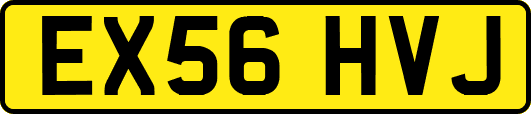 EX56 HVJ